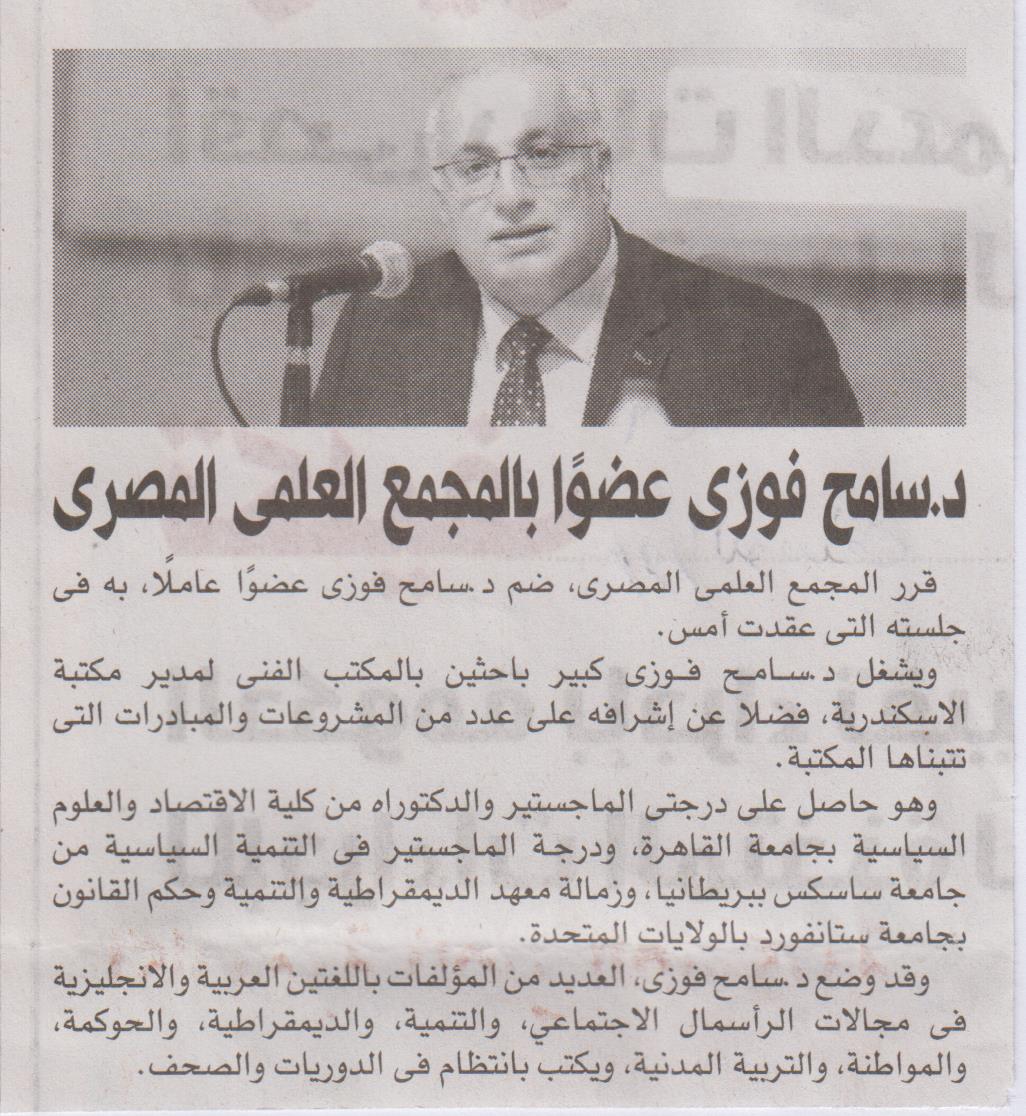 د.سامح فوزى عضوًا بالمجمع العلمى المصرى

قرر المجمع العلمى المصرى، ضم د.سامح فوزى عضوًا عاملًا، به فى جلسته التى عقدت أمس.

ويشغل د.سامح فوزى كبير باحثين بالمكتب الفنى لمدير مكتبة الاسكندرية، فضلا عن إشرافه على عدد من المشروعات والمبادرات التى تتبناها المكتبة.

وهو حاصل على درجتى الماجستير والدكتوراه من كلية الاقتصاد والعلوم السياسية بجامعة القاهرة، ودرجة الماجستير فى التنمية السياسية من جامعة ساسكس ببريطانيا، وزمالة معهد الديمقراطية والتنمية وحكم القانون بجامعة ستانفورد بالولايات المتحدة.

وقد وضع د.سامح فوزى، العديد من المؤلفات باللغتين العربية والانجليزية فى مجالات الرأسمال الاجتماعي، والتنمية، والديمقراطية، والحوكمة، والمواطنة، والتربية المدنية، ويكتب بانتظام فى الدوريات والصحف.